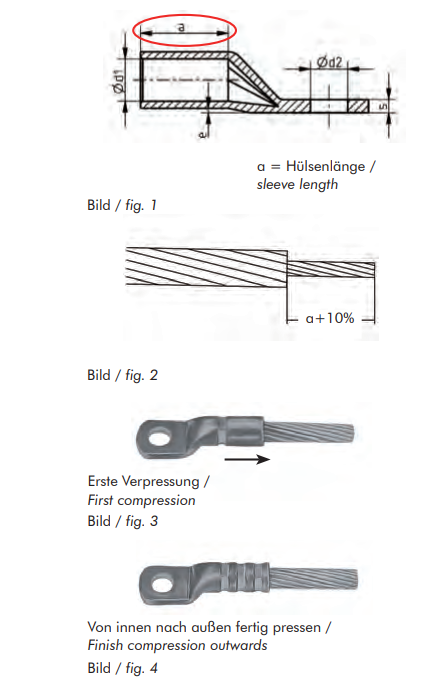 a

Ød1

Ød2

e

s

a = Hülsenlänge / sleeve length

Bild / fig. 1

a+10%

Bild / fig. 2

Erste Verpressung / First compression

Bild / fig. 3

Von innen nach außen fertig pressen / Finish compression outwards

Bild / fig. 4